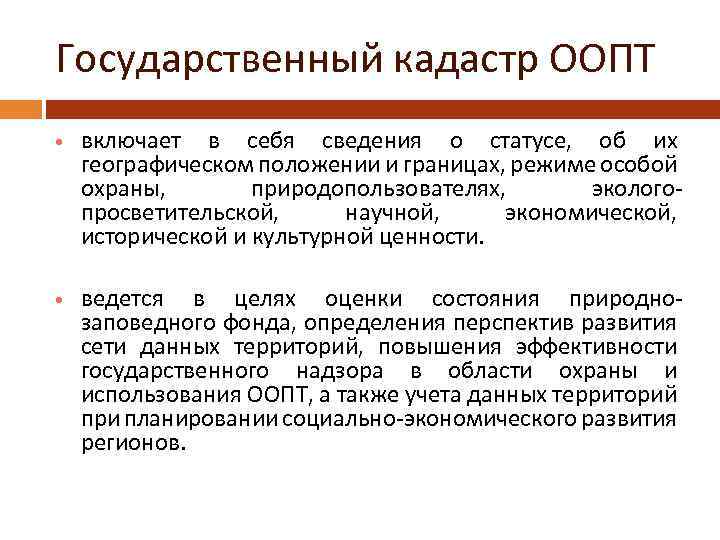 Государственный кадастр ООПТ

• включает в себя сведения о статусе, об их географическом положении и границах, режиме особой охраны, природопользователях, эколого-просветительской, научной, экономической, исторической и культурной ценности.

• ведется в целях оценки состояния природно-заповедного фонда, определения перспектив развития сети данных территорий, повышения эффективности государственного надзора в области охраны и использования ООПТ, а также учета данных территорий при планировании социально-экономического развития регионов.